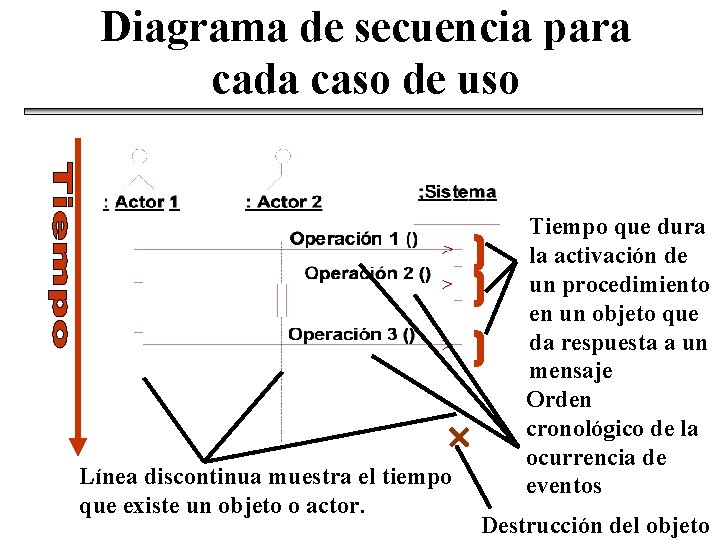 Diagrama de secuencia para cada caso de uso

Tiempo

: Actor 1

: Actor 2

:Sistema

Operación 1 ()

Operación 2 ()

Operación 3 ()

Tiempo que dura la activación de un procedimiento en un objeto que da respuesta a un mensaje

Orden cronológico de la ocurrencia de eventos

Línea discontinua muestra el tiempo que existe un objeto o actor.

Destrucción del objeto